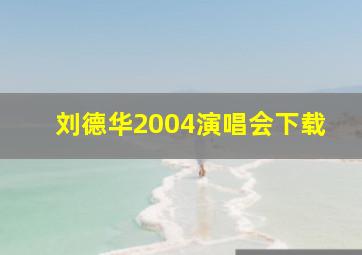 刘德华2004演唱会下载